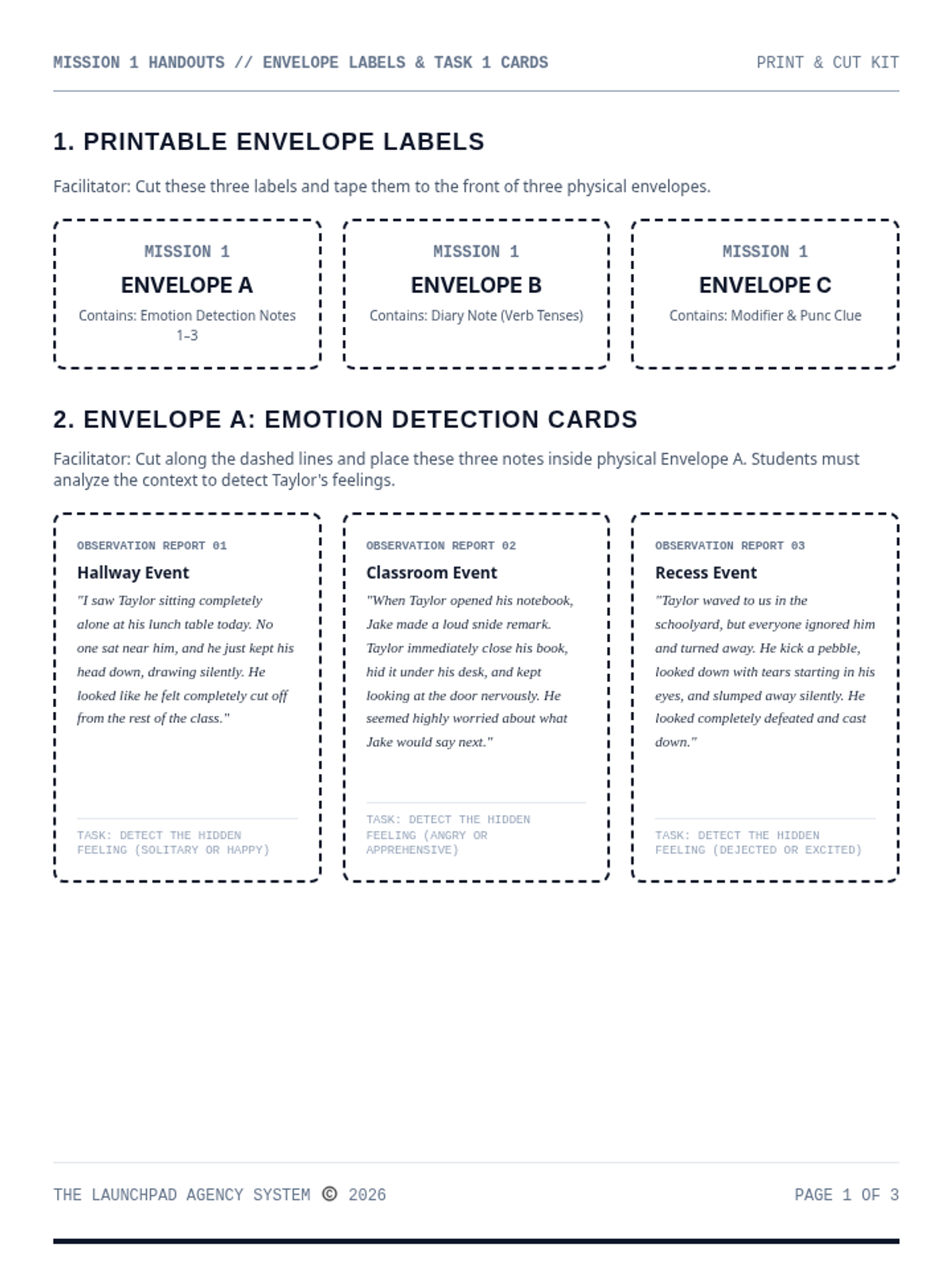 MISSION 1 HANDOUTS // ENVELOPE LABELS & TASK 1 CARDS

PRINT & CUT KIT

1. PRINTABLE ENVELOPE LABELS

Facilitator: Cut these three labels and tape them to the front of three physical envelopes.

MISSION 1

ENVELOPE A

Contains: Emotion Detection Notes 1–3

MISSION 1

ENVELOPE B

Contains: Diary Note (Verb Tenses)

MISSION 1

ENVELOPE C

Contains: Modifier & Punc Clue

2. ENVELOPE A: EMOTION DETECTION CARDS

Facilitator: Cut along the dashed lines and place these three notes inside physical Envelope A. Students must analyze the context to detect Taylor's feelings.

OBSERVATION REPORT 01

Hallway Event

"I saw Taylor sitting completely alone at his lunch table today. No one sat near him, and he just kept his head down, drawing silently. He looked like he felt completely cut off from the rest of the class."

TASK: DETECT THE HIDDEN FEELING (SOLITARY OR HAPPY)

OBSERVATION REPORT 02

Classroom Event

"When Taylor opened his notebook, Jake made a loud snide remark. Taylor immediately close his book, hid it under his desk, and kept looking at the door nervously. He seemed highly worried about what Jake would say next."

TASK: DETECT THE HIDDEN FEELING (ANGRY OR APPREHENSIVE)

OBSERVATION REPORT 03

Recess Event

"Taylor waved to us in the schoolyard, but everyone ignored him and turned away. He kick a pebble, looked down with tears starting in his eyes, and slumped away silently. He looked completely defeated and cast down."

TASK: DETECT THE HIDDEN FEELING (DEJECTED OR EXCITED)

THE LAUNCHPAD AGENCY SYSTEM © 2026

PAGE 1 OF 3